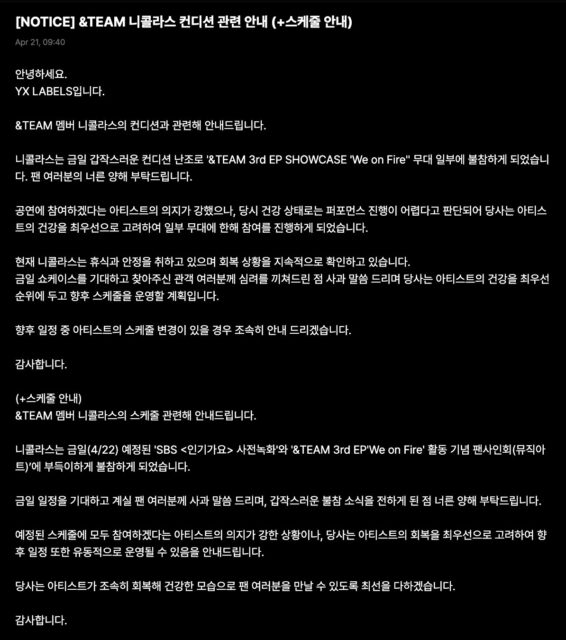 [NOTICE] &TEAM 니콜라스 컨디션 관련 안내 (+스케줄 안내)

Apr 21, 09:40

안녕하세요.
YX LABELS입니다.

&TEAM 멤버 니콜라스의 컨디션과 관련해 안내드립니다.

니콜라스는 금일 갑작스러운 컨디션 난조로 '&TEAM 3rd EP SHOWCASE 'We on Fire'' 무대 일부에 불참하게 되었습니다. 팬 여러분의 너른 양해 부탁드립니다.

공연에 참여하겠다는 아티스트의 의지가 강했으나, 당시 건강 상태로는 퍼포먼스 진행이 어렵다고 판단되어 당사는 아티스트의 건강을 최우선으로 고려하여 일부 무대에 한해 참여를 진행하게 되었습니다.

현재 니콜라스는 휴식과 안정을 취하고 있으며 회복 상황을 지속적으로 확인하고 있습니다.
금일 쇼케이스를 기대하고 찾아주신 관객 여러분께 심려를 끼쳐드린 점 사과 말씀 드리며 당사는 아티스트의 건강을 최우선 순위에 두고 향후 스케줄을 운영할 계획입니다.

향후 일정 중 아티스트의 스케줄 변경이 있을 경우 조속히 안내 드리겠습니다.

감사합니다.

(+스케줄 안내)
&TEAM 멤버 니콜라스의 스케줄 관련해 안내드립니다.

니콜라스는 금일(4/22) 예정된 'SBS <인기가요> 사전녹화'와 '&TEAM 3rd EP'We on Fire' 활동 기념 팬사인회(뮤직아트)'에 부득이하게 불참하게 되었습니다.

금일 일정을 기대하고 계실 팬 여러분께 사과 말씀 드리며, 갑작스러운 불참 소식을 전하게 된 점 너른 양해 부탁드립니다.

예정된 스케줄에 모두 참여하겠다는 아티스트의 의지가 강한 상황이나, 당사는 아티스트의 회복을 최우선으로 고려하여 향후 일정 또한 유동적으로 운영될 수 있음을 안내드립니다.

당사는 아티스트가 조속히 회복해 건강한 모습으로 팬 여러분을 만날 수 있도록 최선을 다하겠습니다.

감사합니다.